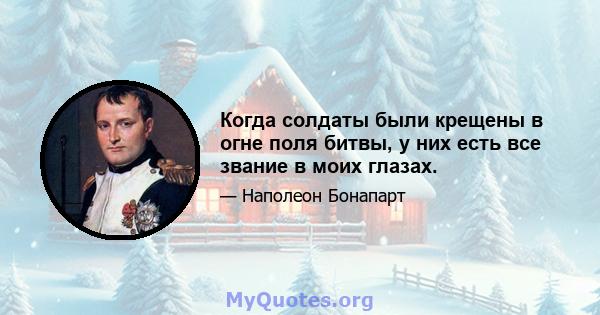 Когда солдаты были крещены в огне поля битвы, у них есть все звание в моих глазах.

— Наполеон Бонапарт

MyQuotes.org